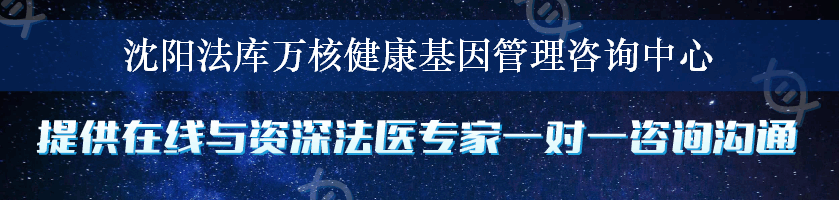 沈阳法库万核健康基因管理咨询中心

提供在线与资深法医专家一对一咨询沟通